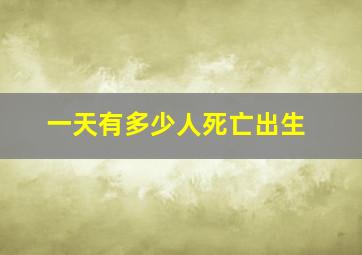 一天有多少人死亡出生